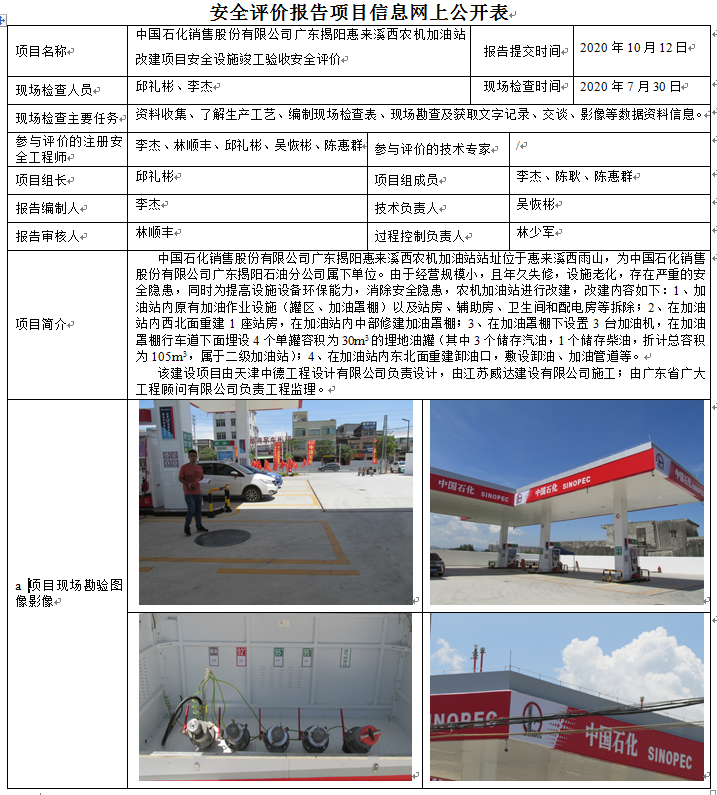 安全评价报告项目信息网上公开表

| 项目名称 | 中国石化销售股份有限公司广东揭阳惠来溪西农机加油站改建项目安全设施竣工验收安全评价 | 报告提交时间 | 2020 年 10 月 12 日 |
|---|---|---|---|
| 现场检查人员 | 邱礼彬、李杰 | 现场检查时间 | 2020 年 7 月 30 日 |
| 现场检查主要任务 | 资料收集、了解生产工艺、编制现场检查表、现场勘查及获取文字记录、交谈、影像等数据资料信息。 | | |
| 参与评价的注册安全工程师 | 李杰、林顺丰、邱礼彬、吴恢彬、陈惠群 | 参与评价的技术专家 | / |
| 项目组长 | 邱礼彬 | 项目组成员 | 李杰、陈耿、陈惠群 |
| 报告编制人 | 李杰 | 技术负责人 | 吴恢彬 |
| 报告审核人 | 林顺丰 | 过程控制负责人 | 林少军 |

项目简介

中国石化销售股份有限公司广东揭阳惠来溪西农机加油站站址位于惠来溪西雨山，为中国石化销售股份有限公司广东揭阳石油分公司属下单位。由于经营规模小，且年久失修，设施老化，存在严重的安全隐患，同时为提高设施设备环保能力，消除安全隐患，农机加油站进行改建，改建内容如下：1、加油站内原有加油作业设施（罐区、加油罩棚）以及站房、辅助房、卫生间和配电房等拆除；2、在加油站内西北面重建 1 座站房，在加油站内中部修建加油罩棚；3、在加油罩棚下设置 3 台加油机，在加油罩棚行车道下面埋设 4 个单罐容积为 $30m^3$ 的埋地油罐（其中 3 个储存汽油，1 个储存柴油，折计总容积为 $105m^3$，属于二级加油站）；4、在加油站内东北面重建卸油口，敷设卸油、加油管道等。

该建设项目由天津中德工程设计有限公司负责设计，由江苏威达建设有限公司施工；由广东省广大工程顾问有限公司负责工程监理。

a 项目现场勘验图像影像

中国石化 SINOPEC
中国石化 SINOPEC

SINOPEC
中国石化 SINOPEC